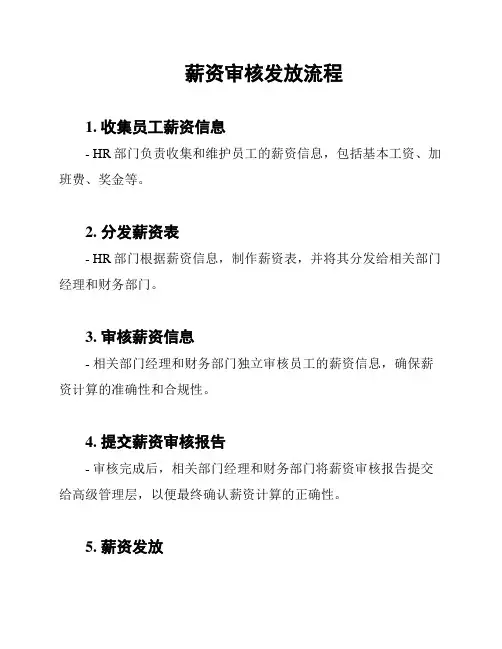 薪资审核发放流程

1. 收集员工薪资信息

- HR 部门负责收集和维护员工的薪资信息，包括基本工资、加班费、奖金等。

2. 分发薪资表

- HR 部门根据薪资信息，制作薪资表，并将其分发给相关部门经理和财务部门。

3. 审核薪资信息

- 相关部门经理和财务部门独立审核员工的薪资信息，确保薪资计算的准确性和合规性。

4. 提交薪资审核报告

- 审核完成后，相关部门经理和财务部门将薪资审核报告提交给高级管理层，以便最终确认薪资计算的正确性。

5. 薪资发放